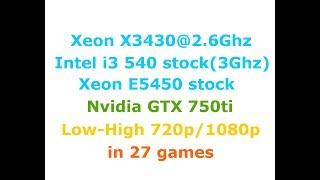 Xeon X3430@2.6Ghz
Intel i3 540 stock(3Ghz)
Xeon E5450 stock
Nvidia GTX 750ti
Low-High 720p/1080p
in 27 games